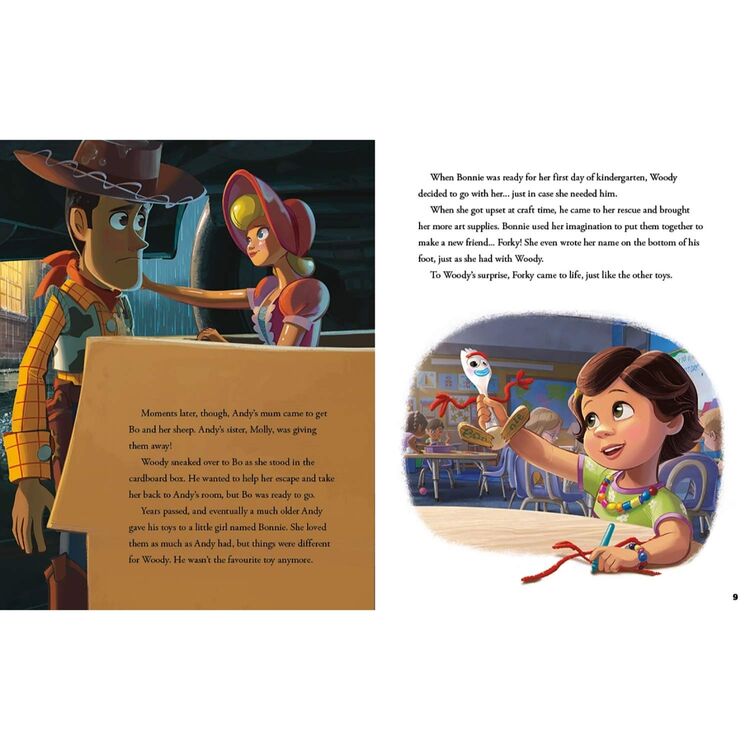 Moments later, though, Andy's mum came to get Bo and her sheep. Andy's sister, Molly, was giving them away!

Woody sneaked over to Bo as she stood in the cardboard box. He wanted to help her escape and take her back to Andy's room, but Bo was ready to go.

Years passed, and eventually a much older Andy gave his toys to a little girl named Bonnie. She loved them as much as Andy had, but things were different for Woody. He wasn't the favourite toy anymore.

When Bonnie was ready for her first day of kindergarten, Woody decided to go with her... just in case she needed him.

When she got upset at craft time, he came to her rescue and brought her more art supplies. Bonnie used her imagination to put them together to make a new friend... Forky! She even wrote her name on the bottom of his foot, just as she had with Woody.

To Woody's surprise, Forky came to life, just like the other toys.

9